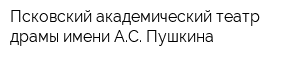 Псковский академический театр драмы имени А.С. Пушкина